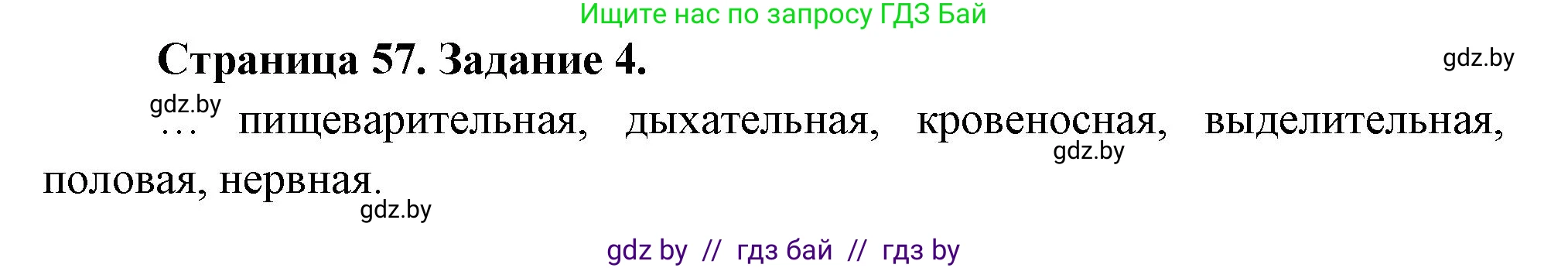 Ищите нас по запросу ГДЗ Бай

Страница 57. Задание 4.

gdz.by

gdz.by

… пищеварительная, дыхательная, кровеносная, выделительная, половая, нервная.

gdz.by

gdz.by

gdz by // гдз бай // гдз by